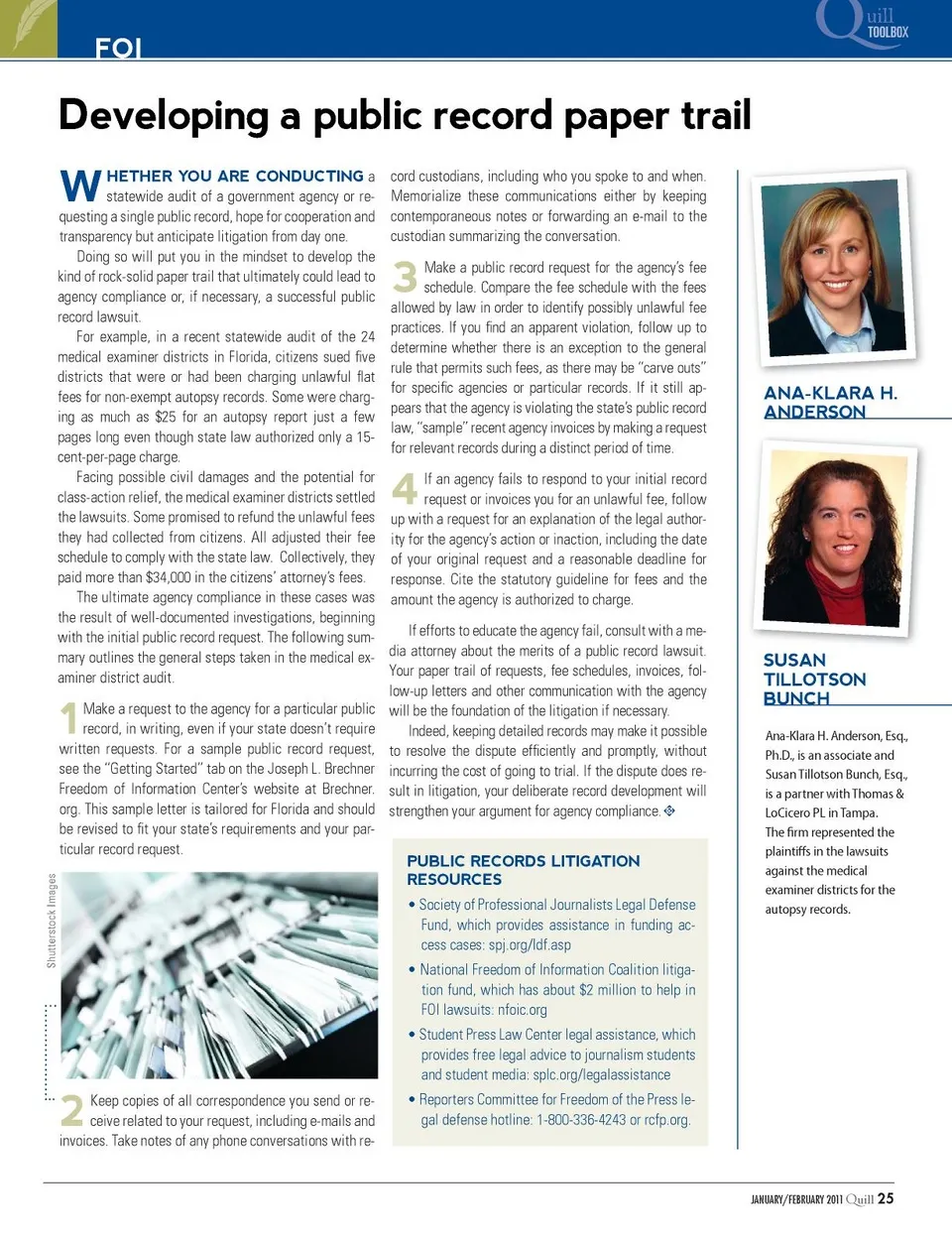 FOI

Quill TOOLBOX

Developing a public record paper trail

WHETHER YOU ARE CONDUCTING a statewide audit of a government agency or requesting a single public record, hope for cooperation and transparency but anticipate litigation from day one.

Doing so will put you in the mindset to develop the kind of rock-solid paper trail that ultimately could lead to agency compliance or, if necessary, a successful public record lawsuit.

For example, in a recent statewide audit of the 24 medical examiner districts in Florida, citizens sued five districts that were or had been charging unlawful flat fees for non-exempt autopsy records. Some were charging as much as $25 for an autopsy report just a few pages long even though state law authorized only a 15-cent-per-page charge.

Facing possible civil damages and the potential for class-action relief, the medical examiner districts settled the lawsuits. Some promised to refund the unlawful fees they had collected from citizens. All adjusted their fee schedule to comply with the state law. Collectively, they paid more than $34,000 in the citizens' attorney's fees.

The ultimate agency compliance in these cases was the result of well-documented investigations, beginning with the initial public record request. The following summary outlines the general steps taken in the medical examiner district audit.

1 Make a request to the agency for a particular public record, in writing, even if your state doesn't require written requests. For a sample public record request, see the "Getting Started" tab on the Joseph L. Brechner Freedom of Information Center's website at Brechner.org. This sample letter is tailored for Florida and should be revised to fit your state's requirements and your particular record request.

Shutterstock Images

2 Keep copies of all correspondence you send or receive related to your request, including e-mails and invoices. Take notes of any phone conversations with record custodians, including who you spoke to and when. Memorialize these communications either by keeping contemporaneous notes or forwarding an e-mail to the custodian summarizing the conversation.

3 Make a public record request for the agency's fee schedule. Compare the fee schedule with the fees allowed by law in order to identify possibly unlawful fee practices. If you find an apparent violation, follow up to determine whether there is an exception to the general rule that permits such fees, as there may be "carve outs" for specific agencies or particular records. If it still appears that the agency is violating the state's public record law, "sample" recent agency invoices by making a request for relevant records during a distinct period of time.

4 If an agency fails to respond to your initial record request or invoices you for an unlawful fee, follow up with a request for an explanation of the legal authority for the agency's action or inaction, including the date of your original request and a reasonable deadline for response. Cite the statutory guideline for fees and the amount the agency is authorized to charge.

If efforts to educate the agency fail, consult with a media attorney about the merits of a public record lawsuit. Your paper trail of requests, fee schedules, invoices, follow-up letters and other communication with the agency will be the foundation of the litigation if necessary.

Indeed, keeping detailed records may make it possible to resolve the dispute efficiently and promptly, without incurring the cost of going to trial. If the dispute does result in litigation, your deliberate record development will strengthen your argument for agency compliance.

PUBLIC RECORDS LITIGATION RESOURCES

• Society of Professional Journalists Legal Defense Fund, which provides assistance in funding access cases: spj.org/ldf.asp

• National Freedom of Information Coalition litigation fund, which has about $2 million to help in FOI lawsuits: nfoic.org

• Student Press Law Center legal assistance, which provides free legal advice to journalism students and student media: splc.org/legalassistance

• Reporters Committee for Freedom of the Press legal defense hotline: 1-800-336-4243 or rcfp.org.

ANA-KLARA H. ANDERSON

SUSAN TILLOTSON BUNCH

Ana-Klara H. Anderson, Esq., Ph.D., is an associate and Susan Tillotson Bunch, Esq., is a partner with Thomas & LoCicero PL in Tampa. The firm represented the plaintiffs in the lawsuits against the medical examiner districts for the autopsy records.

JANUARY/FEBRUARY 2011 Quill 25